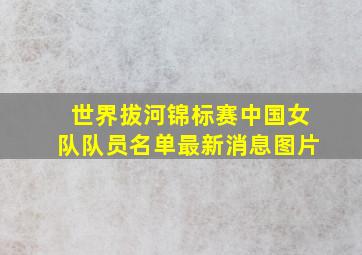 世界拔河锦标赛中国女队队员名单最新消息图片